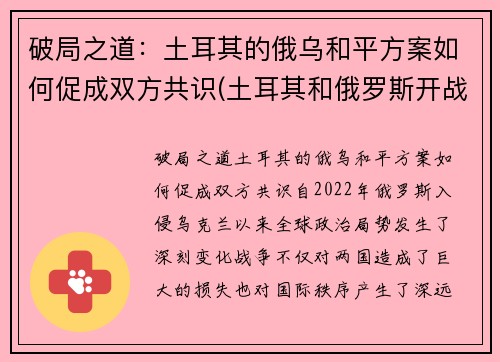 破局之道：土耳其的俄乌和平方案如何促成双方共识(土耳其和俄罗斯开战

破局之道土耳其的俄乌和平方案如何促成双方共识自2022年俄罗斯入侵乌克兰以来全球政治局势发生了深刻变化战争不仅对两国造成了巨大的损失也对国际秩序产生了深远